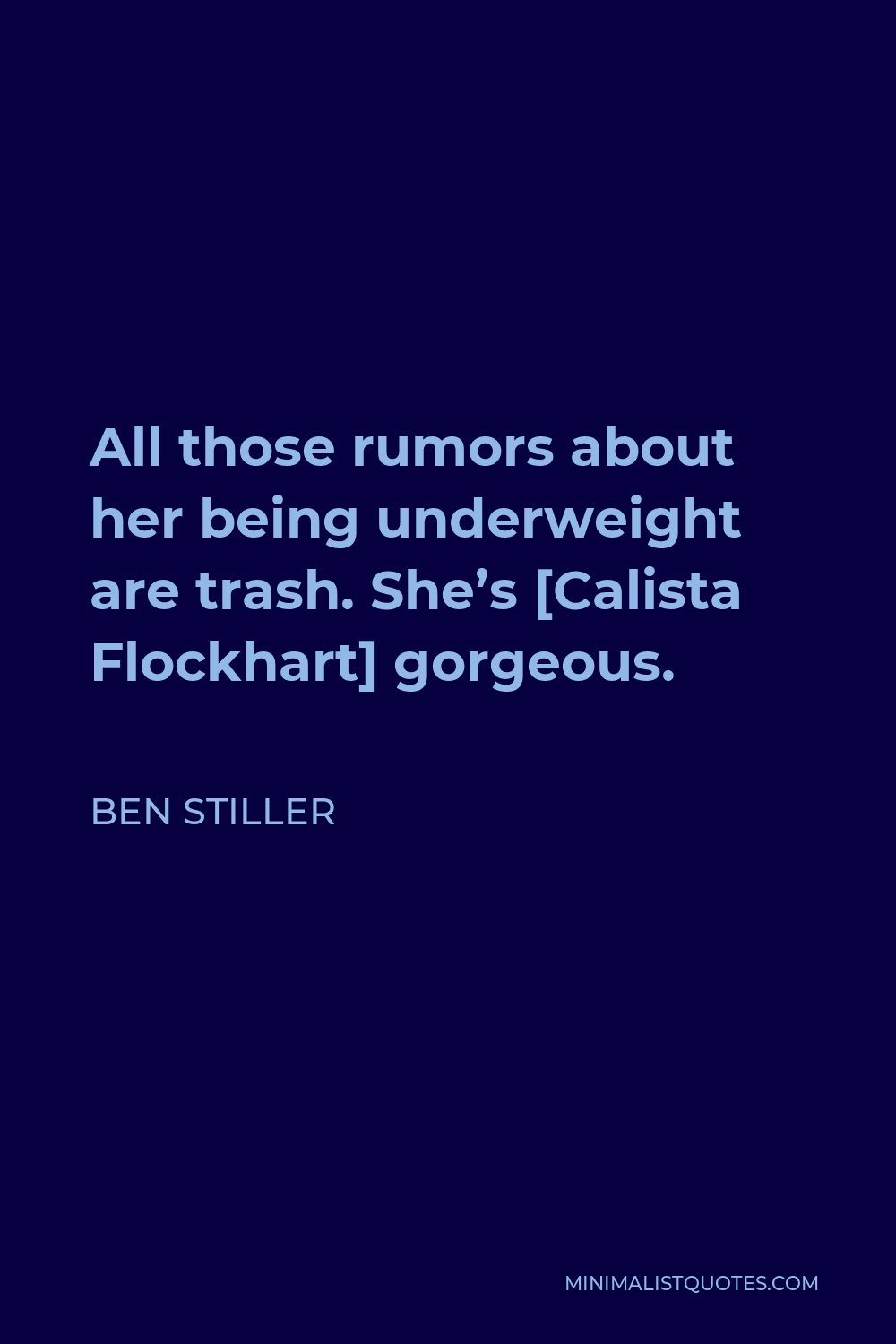 All those rumors about her being underweight are trash. She’s [Calista Flockhart] gorgeous.

BEN STILLER

MINIMALISTQUOTES.COM